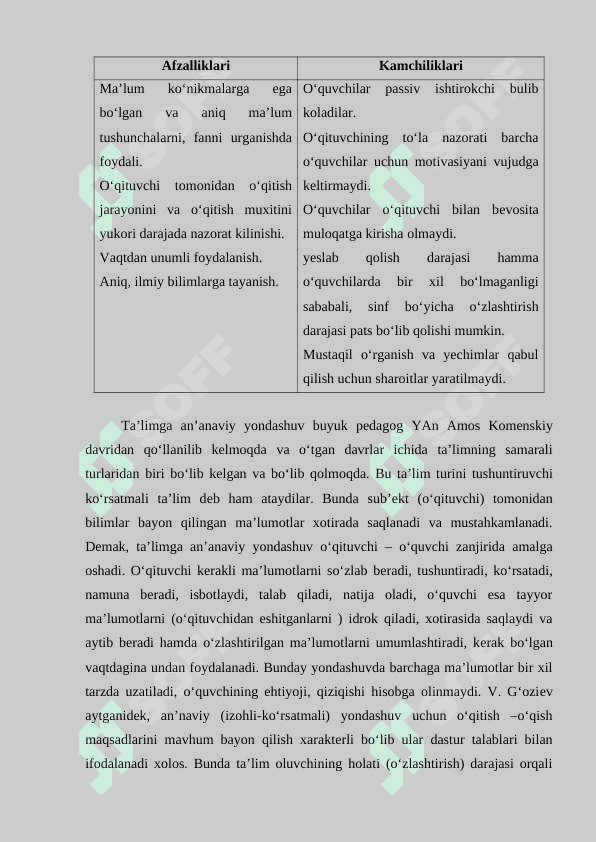 | Afzalliklari | Kamchiliklari |
|---|---|
| Ma’lum ko‘nikmalarga ega bo‘lgan va aniq ma’lum tushunchalarni, fanni urganishda foydali. O‘qituvchi tomonidan o‘qitish jarayonini va o‘qitish muxitini yukori darajada nazorat kilinishi. Vaqtdan unumli foydalanish. Aniq, ilmiy bilimlarga tayanish. | O‘quvchilar passiv ishtirokchi bulib koladilar. O‘qituvchining to‘la nazorati barcha o‘quvchilar uchun motivasiyani vujudga keltirmaydi. O‘quvchilar o‘qituvchi bilan bevosita muloqatga kirisha olmaydi. yeslab qolish darajasi hamma o‘quvchilarda bir xil bo‘lmaganligi sababali, sinf bo‘yicha o‘zlashtirish darajasi pats bo‘lib qolishi mumkin. Mustaqil o‘rganish va yechimlar qabul qilish uchun sharoitlar yaratilmaydi. |

Ta’limga an’anaviy yondashuv buyuk pedagog YAn Amos Komenskiy davridan qo‘llanilib kelmoqda va o‘tgan davrlar ichida ta’limning samarali turlaridan biri bo‘lib kelgan va bo‘lib qolmoqda. Bu ta’lim turini tushuntiruvchi ko‘rsatmali ta’lim deb ham ataydilar. Bunda sub’ekt (o‘qituvchi) tomonidan bilimlar bayon qilingan ma’lumotlar xotirada saqlanadi va mustahkamlanadi. Demak, ta’limga an’anaviy yondashuv o‘qituvchi – o‘quvchi zanjirida amalga oshadi. O‘qituvchi kerakli ma’lumotlarni so‘zlab beradi, tushuntiradi, ko‘rsatadi, namuna beradi, isbotlaydi, talab qiladi, natija oladi, o‘quvchi esa tayyor ma’lumotlarni (o‘qituvchidan eshitganlarni ) idrok qiladi, xotirasida saqlaydi va aytib beradi hamda o‘zlashtirilgan ma’lumotlarni umumlashtiradi, kerak bo‘lgan vaqtdagina undan foydalanadi. Bunday yondashuvda barchaga ma’lumotlar bir xil tarzda uzatiladi, o‘quvchining ehtiyoji, qiziqishi hisobga olinmaydi. V. G‘oziev aytganidek, an’naviy (izohli-ko‘rsatmali) yondashuv uchun o‘qitish –o‘qish maqsadlarini mavhum bayon qilish xarakterli bo‘lib ular dastur talablari bilan ifodalanadi xolos. Bunda ta’lim oluvchining holati (o‘zlashtirish) darajasi orqali